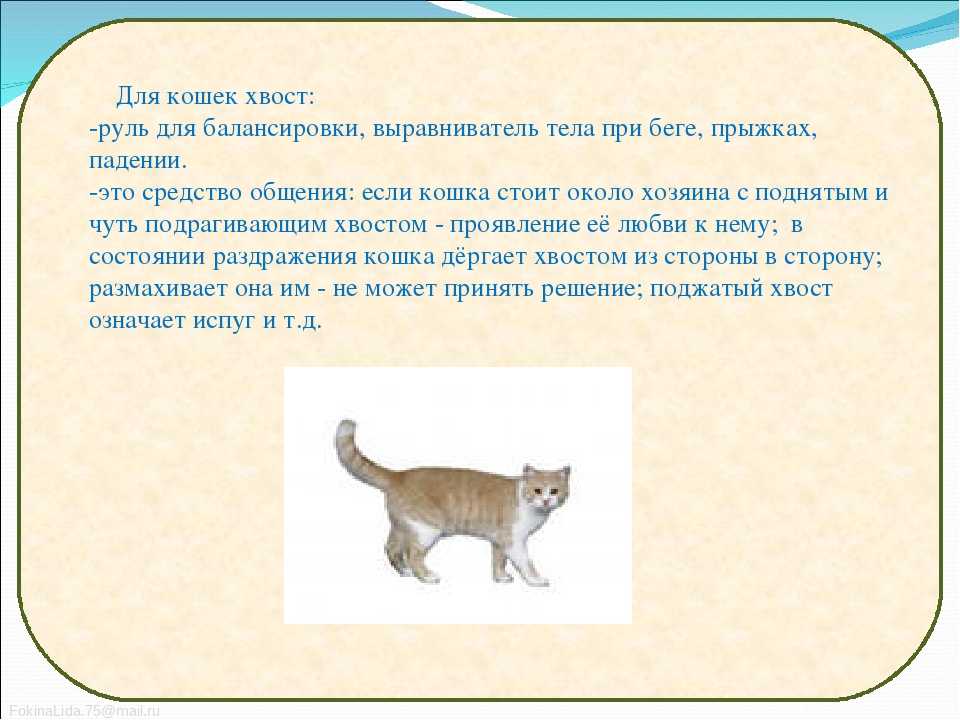 Для кошек хвост:
-руль для балансировки, выравниватель тела при беге, прыжках, падении.
-это средство общения: если кошка стоит около хозяина с поднятым и чуть подрагивающим хвостом - проявление её любви к нему; в состоянии раздражения кошка дёргает хвостом из стороны в сторону; размахивает она им - не может принять решение; поджатый хвост означает испуг и т.д.

FokinaLida.75@mail.ru